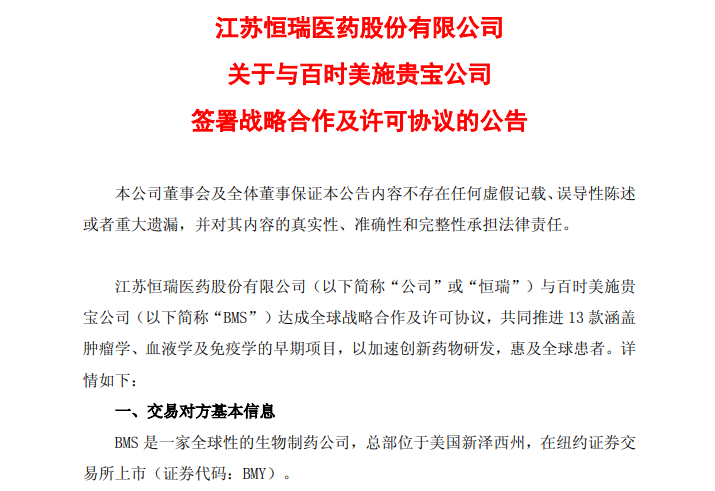 江苏恒瑞医药股份有限公司
关于与百时美施贵宝公司
签署战略合作及许可协议的公告

本公司董事会及全体董事保证本公告内容不存在任何虚假记载、误导性陈述或者重大遗漏，并对其内容的真实性、准确性和完整性承担法律责任。

江苏恒瑞医药股份有限公司（以下简称“公司”或“恒瑞”）与百时美施贵宝公司（以下简称“BMS”）达成全球战略合作及许可协议，共同推进 13 款涵盖肿瘤学、血液学及免疫学的早期项目，以加速创新药物研发，惠及全球患者。详情如下：

一、交易对方基本信息

BMS 是一家全球性的生物制药公司，总部位于美国新泽西州，在纽约证券交易所上市（证券代码：BMY）。